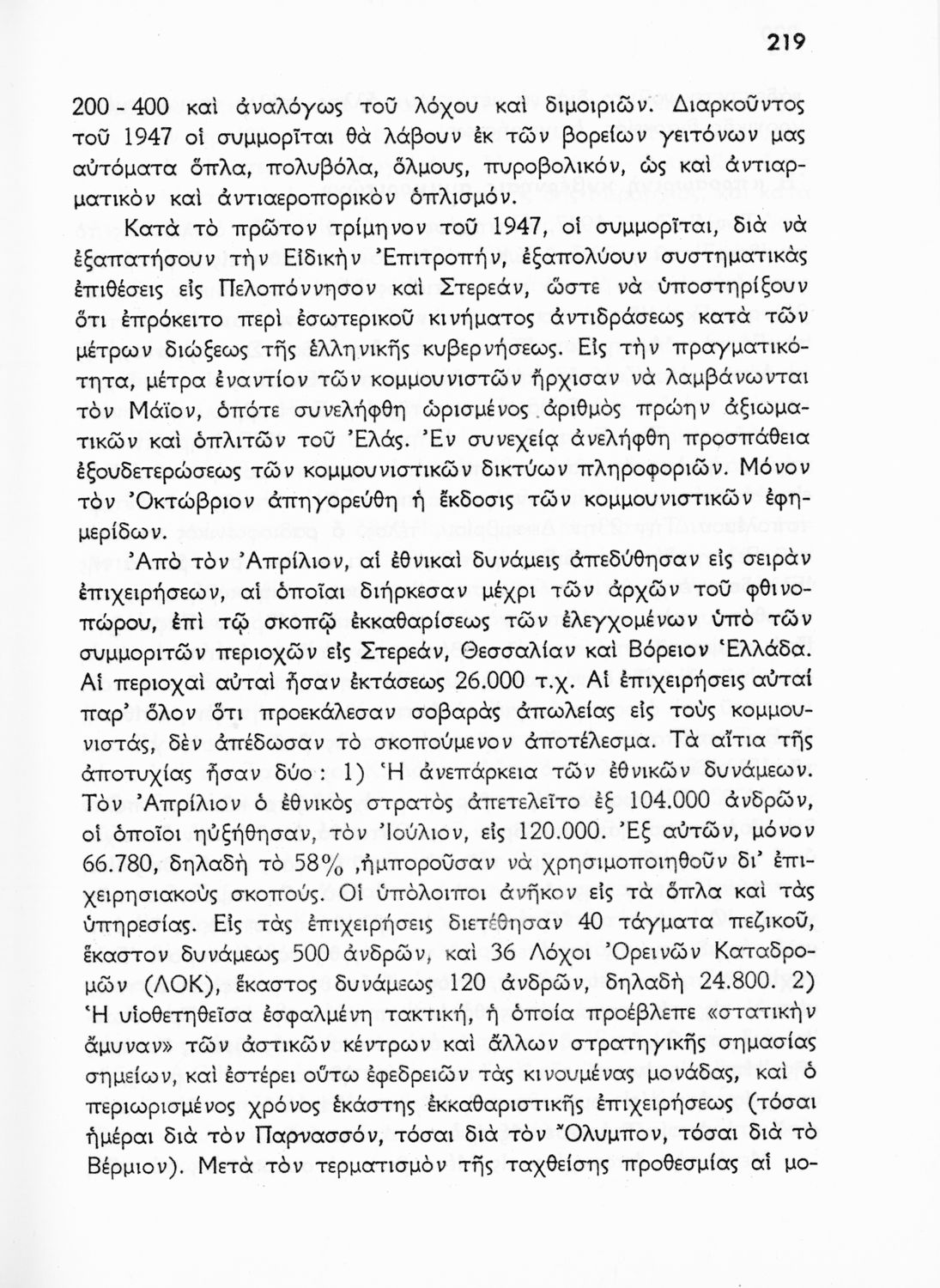 219

200 - 400 καὶ ἀναλόγως τοῦ λόχου καὶ διμοιριῶν. Διαρκοῦντος τοῦ 1947 οἱ συμμορῖται θὰ λάβουν ἐκ τῶν βορείων γειτόνων μας αὐτόματα ὅπλα, πολυβόλα, ὅλμους, πυροβολικόν, ὡς καὶ ἀντιαρματικὸν καὶ ἀντιαεροπορικὸν ὁπλισμόν.

Κατὰ τὸ πρῶτον τρίμηνον τοῦ 1947, οἱ συμμορῖται, διὰ νὰ ἐξαπατήσουν τὴν Εἰδικὴν Ἐπιτροπήν, ἐξαπολύουν συστηματικὰς ἐπιθέσεις εἰς Πελοπόννησον καὶ Στερεάν, ὥστε νὰ ὑποστηρίξουν ὅτι ἐπρόκειτο περὶ ἐσωτερικοῦ κινήματος ἀντιδράσεως κατὰ τῶν μέτρων διώξεως τῆς ἑλληνικῆς κυβερνήσεως. Εἰς τὴν πραγματικότητα, μέτρα ἐναντίον τῶν κομμουνιστῶν ἤρχισαν νὰ λαμβάνωνται τὸν Μάϊον, ὁπότε συνελήφθη ὡρισμένος ἀριθμὸς πρώην ἀξιωματικῶν καὶ ὁπλιτῶν τοῦ Ἐλάς. Ἐν συνεχείᾳ ἀνελήφθη προσπάθεια ἐξουδετερώσεως τῶν κομμουνιστικῶν δικτύων πληροφοριῶν. Μόνον τὸν Ὀκτώβριον ἀπηγορεύθη ἡ ἔκδοσις τῶν κομμουνιστικῶν ἐφημερίδων.

Ἀπὸ τὸν Ἀπρίλιον, αἱ ἐθνικαὶ δυνάμεις ἀπεδύθησαν εἰς σειρὰν ἐπιχειρήσεων, αἱ ὁποῖαι διήρκεσαν μέχρι τῶν ἀρχῶν τοῦ φθινοπώρου, ἐπὶ τῷ σκοπῷ ἐκκαθαρίσεως τῶν ἐλεγχομένων ὑπὸ τῶν συμμοριτῶν περιοχῶν εἰς Στερεάν, Θεσσαλίαν καὶ Βόρειον Ἑλλάδα. Αἱ περιοχαὶ αὐταὶ ἦσαν ἐκτάσεως 26.000 τ.χ. Αἱ ἐπιχειρήσεις αὐταί παρ' ὅλον ὅτι προεκάλεσαν σοβαρὰς ἀπωλείας εἰς τοὺς κομμουνιστάς, δὲν ἀπέδωσαν τὸ σκοπούμενον ἀποτέλεσμα. Τὰ αἴτια τῆς ἀποτυχίας ἦσαν δύο: 1) Ἡ ἀνεπάρκεια τῶν ἐθνικῶν δυνάμεων. Τὸν Ἀπρίλιον ὁ ἐθνικὸς στρατὸς ἀπετελεῖτο ἐξ 104.000 ἀνδρῶν, οἱ ὁποῖοι ηὐξήθησαν, τὸν Ἰούλιον, εἰς 120.000. Ἐξ αὐτῶν, μόνον 66.780, δηλαδὴ τὸ 58%, ἠμποροῦσαν νὰ χρησιμοποιηθοῦν δι' ἐπιχειρησιακοὺς σκοπούς. Οἱ ὑπόλοιποι ἀνῆκον εἰς τὰ ὅπλα καὶ τὰς ὑπηρεσίας. Εἰς τὰς ἐπιχειρήσεις διετέθησαν 40 τάγματα πεζικοῦ, ἕκαστον δυνάμεως 500 ἀνδρῶν, καὶ 36 Λόχοι Ὀρεινῶν Καταδρομῶν (ΛΟΚ), ἕκαστος δυνάμεως 120 ἀνδρῶν, δηλαδὴ 24.800. 2) Ἡ υἱοθετηθεῖσα ἐσφαλμένη τακτική, ἡ ὁποία προέβλεπε «στατικὴν ἄμυναν» τῶν ἀστικῶν κέντρων καὶ ἄλλων στρατηγικῆς σημασίας σημείων, καὶ ἐστέρει οὕτω ἐφεδρειῶν τὰς κινουμένας μονάδας, καὶ ὁ περιωρισμένος χρόνος ἑκάστης ἐκκαθαριστικῆς ἐπιχειρήσεως (τόσαι ἡμέραι διὰ τὸν Παρνασσόν, τόσαι διὰ τὸν Ὄλυμπον, τόσαι διὰ τὸ Βέρμιον). Μετὰ τὸν τερματισμὸν τῆς ταχθείσης προθεσμίας αἱ μο-